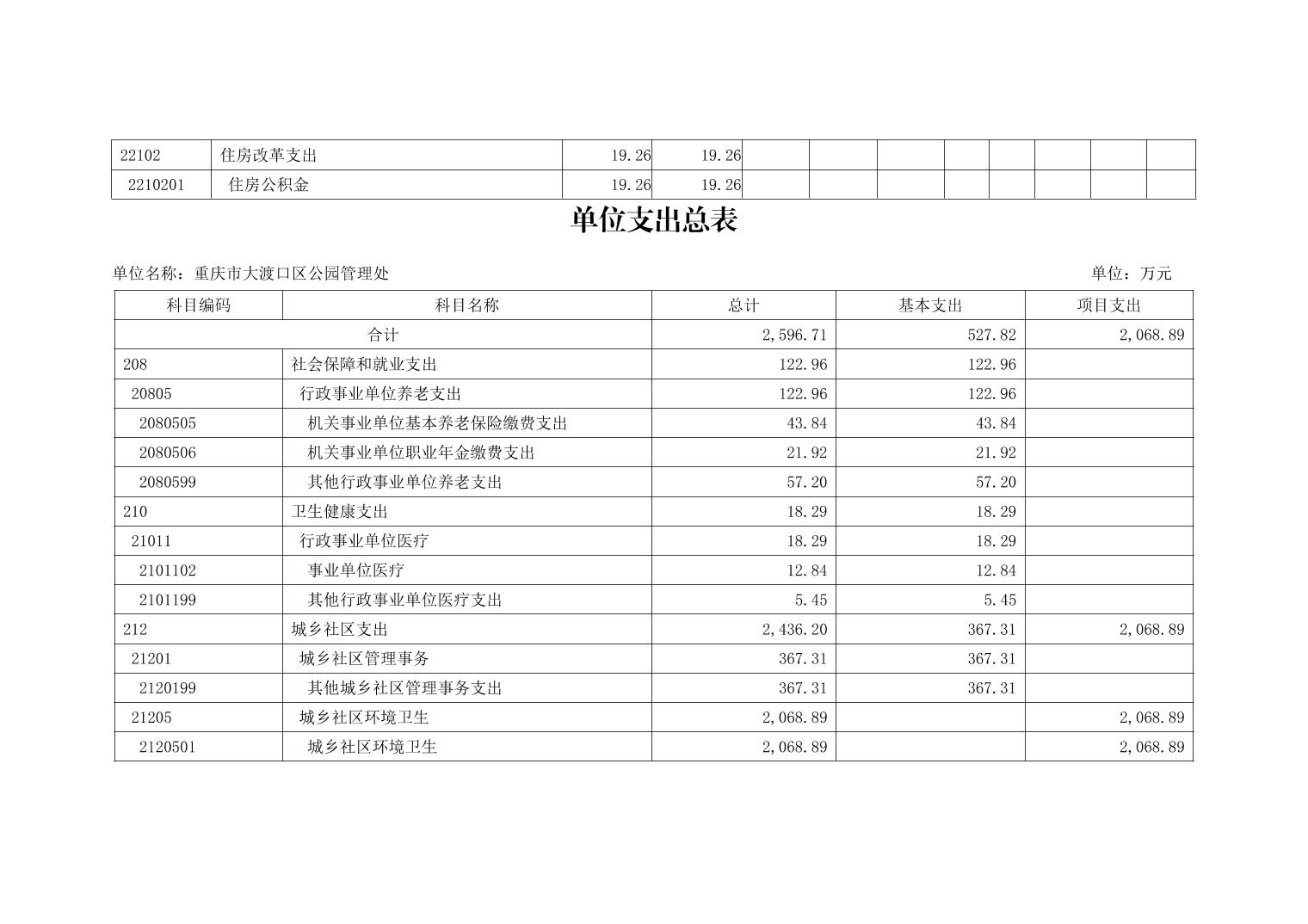 | 22102 | 住房改革支出 | 19.26 | 19.26 | | | | | | | | |
|---|---|---|---|---|---|---|---|---|---|---|---|
| 2210201 | 住房公积金 | 19.26 | 19.26 | | | | | | | | |

单位支出总表

单位名称：重庆市大渡口区公园管理处

单位：万元

| 科目编码 | 科目名称 | 总计 | 基本支出 | 项目支出 |
|---|---|---|---|---|
| 合计 | | 2,596.71 | 527.82 | 2,068.89 |
| 208 | 社会保障和就业支出 | 122.96 | 122.96 | |
| 20805 | 行政事业单位养老支出 | 122.96 | 122.96 | |
| 2080505 | 机关事业单位基本养老保险缴费支出 | 43.84 | 43.84 | |
| 2080506 | 机关事业单位职业年金缴费支出 | 21.92 | 21.92 | |
| 2080599 | 其他行政事业单位养老支出 | 57.20 | 57.20 | |
| 210 | 卫生健康支出 | 18.29 | 18.29 | |
| 21011 | 行政事业单位医疗 | 18.29 | 18.29 | |
| 2101102 | 事业单位医疗 | 12.84 | 12.84 | |
| 2101199 | 其他行政事业单位医疗支出 | 5.45 | 5.45 | |
| 212 | 城乡社区支出 | 2,436.20 | 367.31 | 2,068.89 |
| 21201 | 城乡社区管理事务 | 367.31 | 367.31 | |
| 2120199 | 其他城乡社区管理事务支出 | 367.31 | 367.31 | |
| 21205 | 城乡社区环境卫生 | 2,068.89 | | 2,068.89 |
| 2120501 | 城乡社区环境卫生 | 2,068.89 | | 2,068.89 |